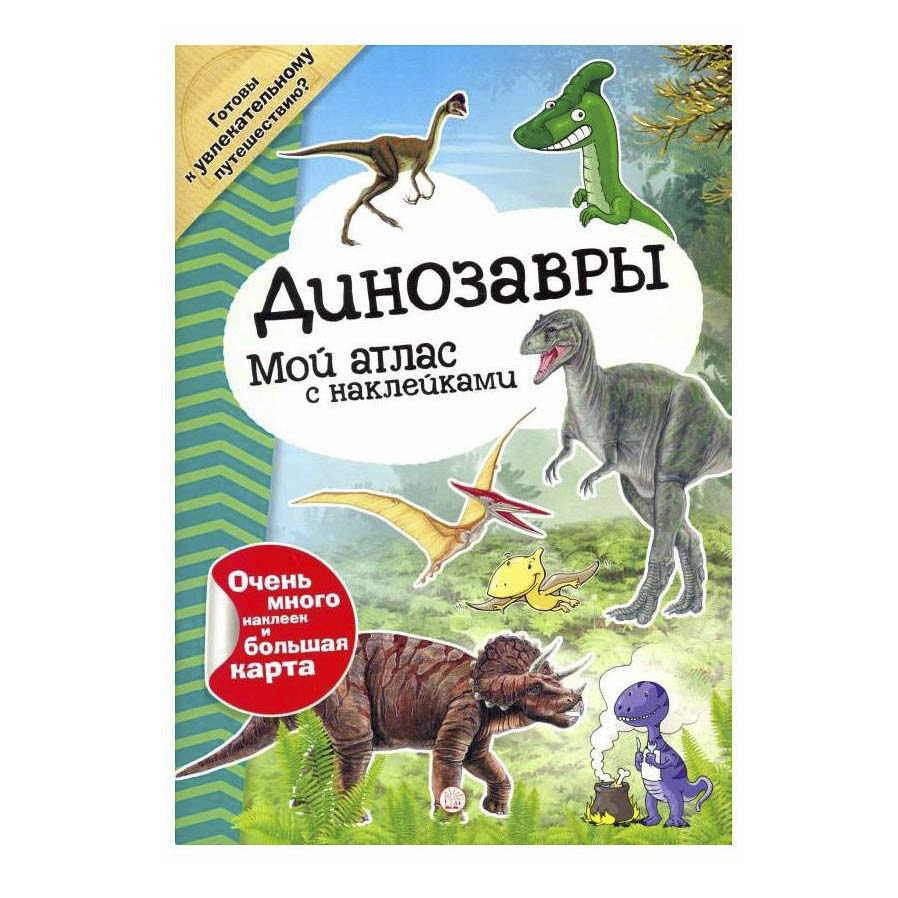 Готовы к увлекательному путешествию?

Динозавры

Мой атлас с наклейками

Очень много наклеек и большая карта